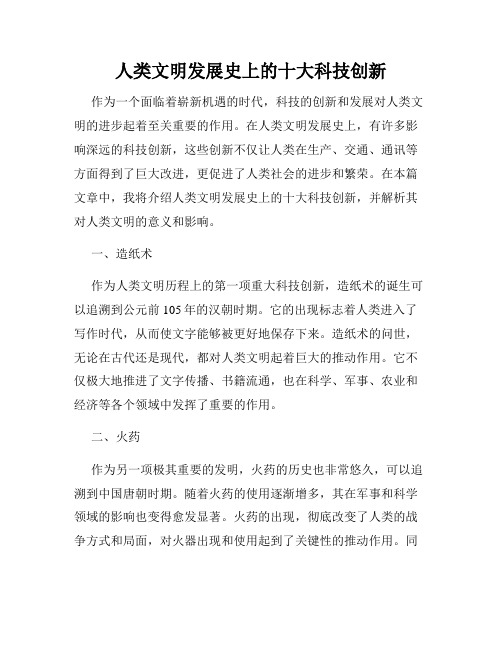 人类文明发展史上的十大科技创新

作为一个面临着崭新机遇的时代，科技的创新和发展对人类文明的进步起着至关重要的作用。在人类文明发展史上，有许多影响深远的科技创新，这些创新不仅让人类在生产、交通、通讯等方面得到了巨大改进，更促进了人类社会的进步和繁荣。在本篇文章中，我将介绍人类文明发展史上的十大科技创新，并解析其对人类文明的意义和影响。

一、造纸术

作为人类文明历程上的第一项重大科技创新，造纸术的诞生可以追溯到公元前105年的汉朝时期。它的出现标志着人类进入了写作时代，从而使文字能够被更好地保存下来。造纸术的问世，无论在古代还是现代，都对人类文明起着巨大的推动作用。它不仅极大地推进了文字传播、书籍流通，也在科学、军事、农业和经济等各个领域中发挥了重要的作用。

二、火药

作为另一项极其重要的发明，火药的历史也非常悠久，可以追溯到中国唐朝时期。随着火药的使用逐渐增多，其在军事和科学领域的影响也变得愈发显著。火药的出现，彻底改变了人类的战争方式和局面，对火器出现和使用起到了关键性的推动作用。同